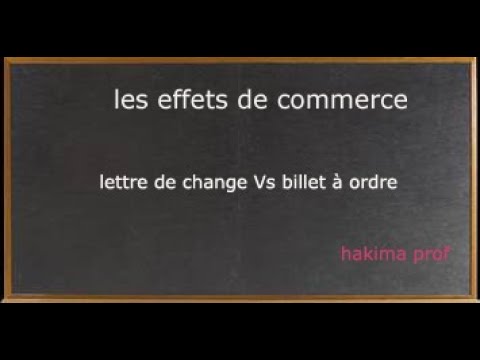 les effets de commerce

lettre de change Vs billet à ordre

hakima prof